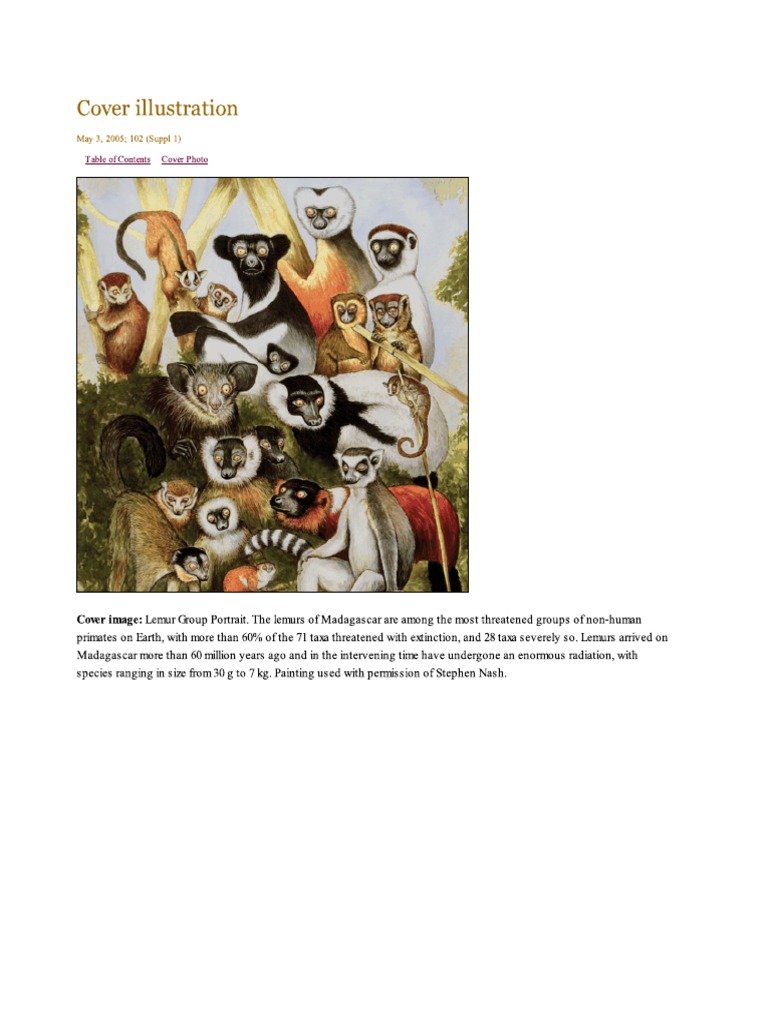 Cover illustration

May 3, 2005; 102 (Suppl 1)

Table of Contents Cover Photo

Cover image: Lemur Group Portrait. The lemurs of Madagascar are among the most threatened groups of non-human primates on Earth, with more than 60% of the 71 taxa threatened with extinction, and 28 taxa severely so. Lemurs arrived on Madagascar more than 60 million years ago and in the intervening time have undergone an enormous radiation, with species ranging in size from 30 g to 7 kg. Painting used with permission of Stephen Nash.